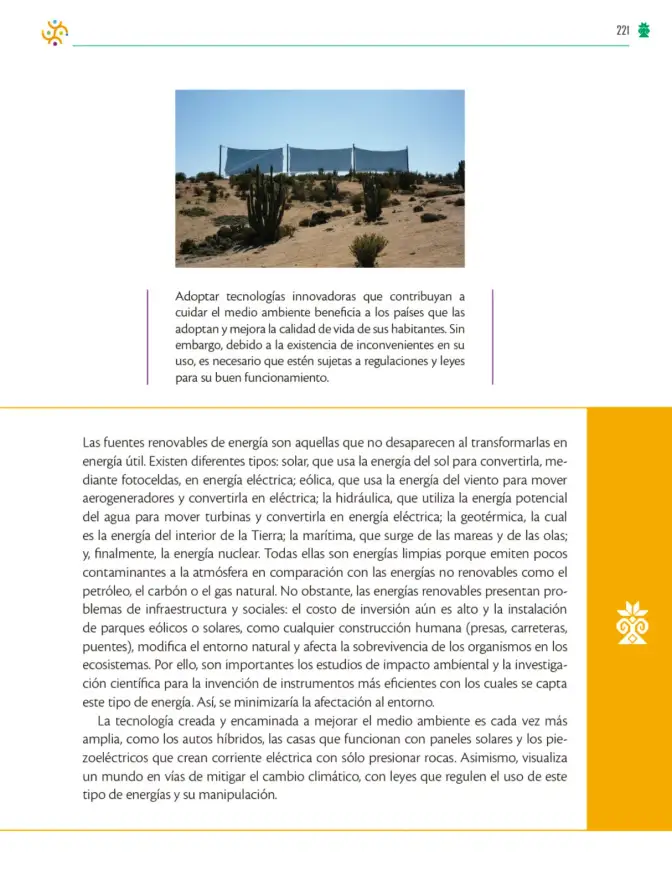 221

Adoptar tecnologías innovadoras que contribuyan a cuidar el medio ambiente beneficia a los países que las adoptan y mejora la calidad de vida de sus habitantes. Sin embargo, debido a la existencia de inconvenientes en su uso, es necesario que estén sujetas a regulaciones y leyes para su buen funcionamiento.

Las fuentes renovables de energía son aquellas que no desaparecen al transformarlas en energía útil. Existen diferentes tipos: solar, que usa la energía del sol para convertirla, mediante fotoceldas, en energía eléctrica; eólica, que usa la energía del viento para mover aerogeneradores y convertirla en eléctrica; la hidráulica, que utiliza la energía potencial del agua para mover turbinas y convertirla en energía eléctrica; la geotérmica, la cual es la energía del interior de la Tierra; la marítima, que surge de las mareas y de las olas; y, finalmente, la energía nuclear. Todas ellas son energías limpias porque emiten pocos contaminantes a la atmósfera en comparación con las energías no renovables como el petróleo, el carbón o el gas natural. No obstante, las energías renovables presentan problemas de infraestructura y sociales: el costo de inversión aún es alto y la instalación de parques eólicos o solares, como cualquier construcción humana (presas, carreteras, puentes), modifica el entorno natural y afecta la sobrevivencia de los organismos en los ecosistemas. Por ello, son importantes los estudios de impacto ambiental y la investigación científica para la invención de instrumentos más eficientes con los cuales se capta este tipo de energía. Así, se minimizaría la afectación al entorno.

La tecnología creada y encaminada a mejorar el medio ambiente es cada vez más amplia, como los autos híbridos, las casas que funcionan con paneles solares y los piezoeléctricos que crean corriente eléctrica con sólo presionar rocas. Asimismo, visualiza un mundo en vías de mitigar el cambio climático, con leyes que regulen el uso de este tipo de energías y su manipulación.